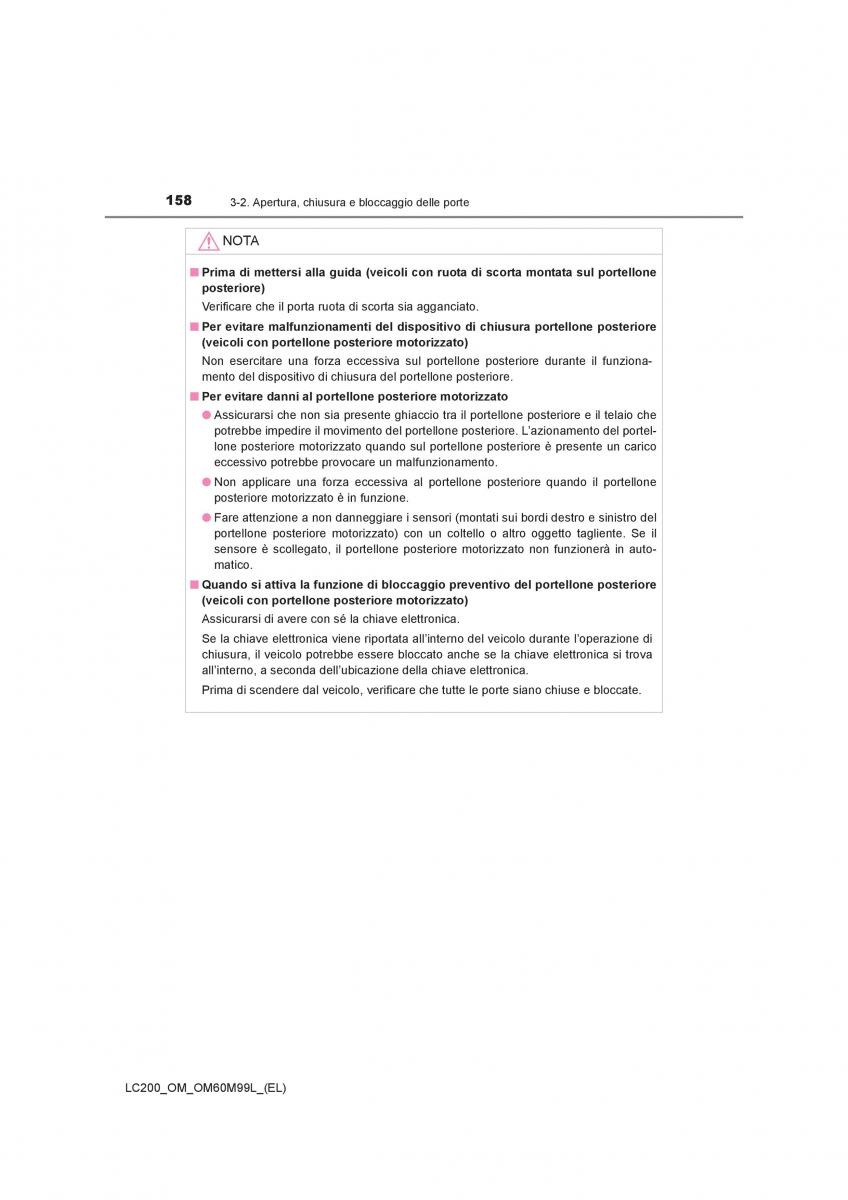 158 3-2. Apertura, chiusura e bloccaggio delle porte

NOTA

■ Prima di mettersi alla guida (veicoli con ruota di scorta montata sul portellone posteriore)

Verificare che il porta ruota di scorta sia agganciato.

■ Per evitare malfunzionamenti del dispositivo di chiusura portellone posteriore (veicoli con portellone posteriore motorizzato)

Non esercitare una forza eccessiva sul portellone posteriore durante il funzionamento del dispositivo di chiusura del portellone posteriore.

■ Per evitare danni al portellone posteriore motorizzato

● Assicurarsi che non sia presente ghiaccio tra il portellone posteriore e il telaio che potrebbe impedire il movimento del portellone posteriore. L'azionamento del portellone posteriore motorizzato quando sul portellone posteriore è presente un carico eccessivo potrebbe provocare un malfunzionamento.

● Non applicare una forza eccessiva al portellone posteriore quando il portellone posteriore motorizzato è in funzione.

● Fare attenzione a non danneggiare i sensori (montati sui bordi destro e sinistro del portellone posteriore motorizzato) con un coltello o altro oggetto tagliente. Se il sensore è scollegato, il portellone posteriore motorizzato non funzionerà in automatico.

■ Quando si attiva la funzione di bloccaggio preventivo del portellone posteriore (veicoli con portellone posteriore motorizzato)

Assicurarsi di avere con sé la chiave elettronica.

Se la chiave elettronica viene riportata all'interno del veicolo durante l'operazione di chiusura, il veicolo potrebbe essere bloccato anche se la chiave elettronica si trova all'interno, a seconda dell'ubicazione della chiave elettronica.

Prima di scendere dal veicolo, verificare che tutte le porte siano chiuse e bloccate.

LC200_OM_OM60M99L_(EL)